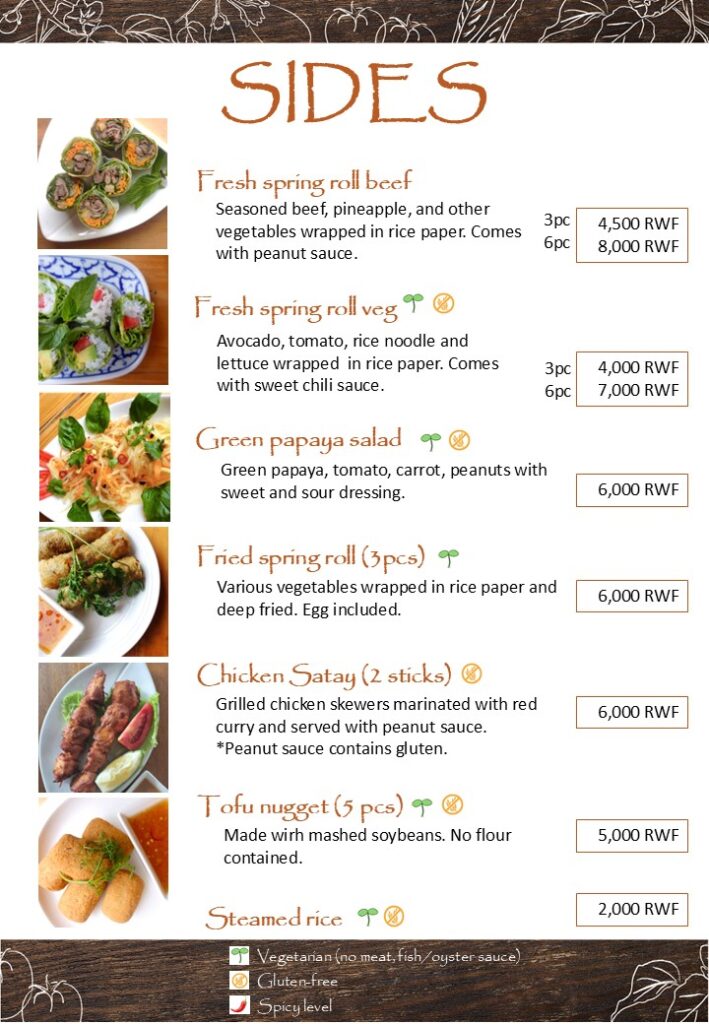 SIDES

Fresh spring roll beef

Seasoned beef, pineapple, and other vegetables wrapped in rice paper. Comes with peanut sauce.

3pc 4,500 RWF
6pc 8,000 RWF

Fresh spring roll veg

Avocado, tomato, rice noodle and lettuce wrapped in rice paper. Comes with sweet chili sauce.

3pc 4,000 RWF
6pc 7,000 RWF

Green papaya salad

Green papaya, tomato, carrot, peanuts with sweet and sour dressing.

6,000 RWF

Fried spring roll (3pcs)

Various vegetables wrapped in rice paper and deep fried. Egg included.

6,000 RWF

Chicken Satay (2 sticks)

Grilled chicken skewers marinated with red curry and served with peanut sauce. *Peanut sauce contains gluten.

6,000 RWF

Tofu nugget (5 pcs)

Made wirh mashed soybeans. No flour contained.

5,000 RWF

Steamed rice

2,000 RWF

Vegetarian (no meat, fish/oyster sauce)
Gluten-free
Spicy level